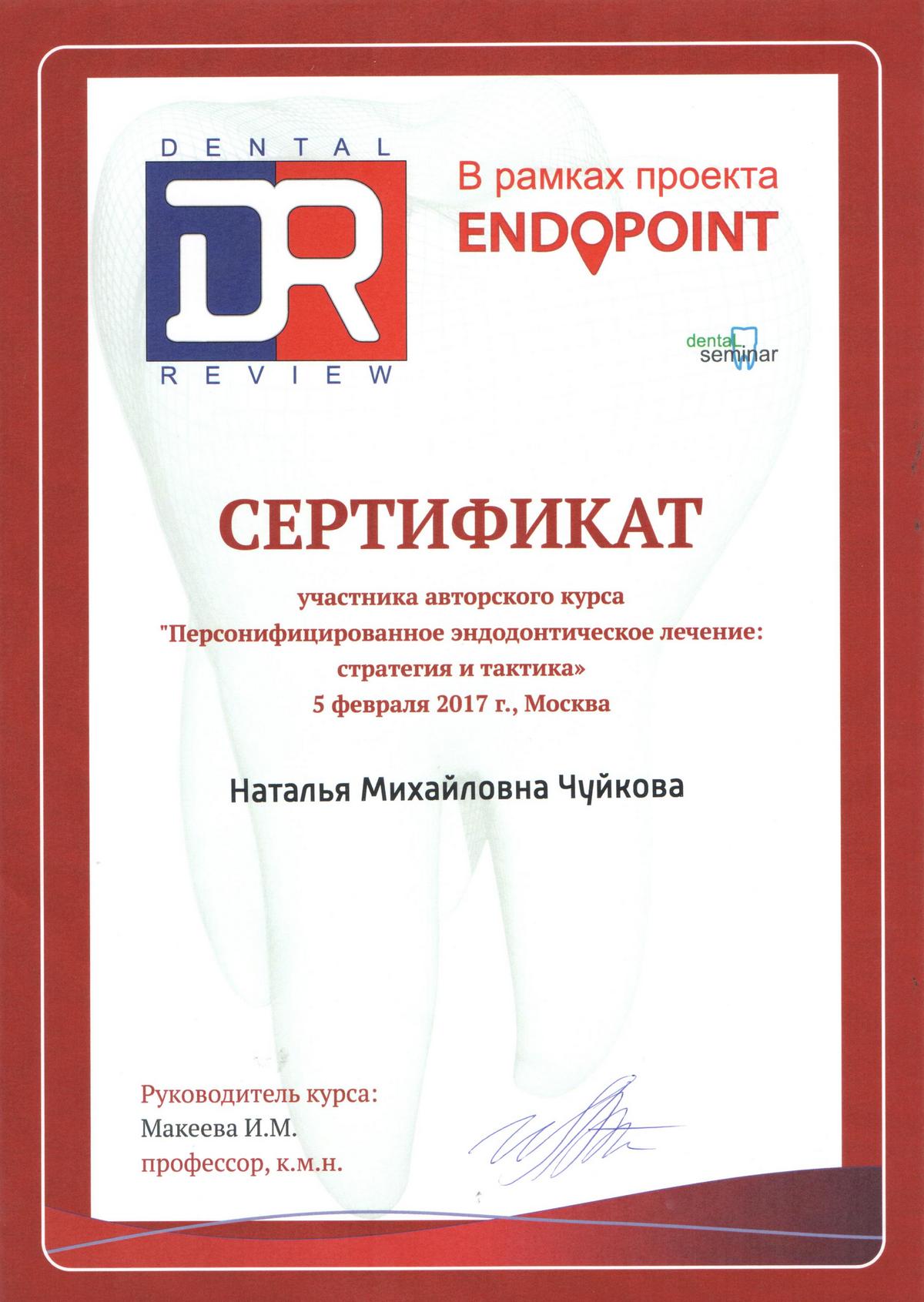 DENTAL
DR
REVIEW

В рамках проекта
ENDOPOINT

dental seminar

СЕРТИФИКАТ

участника авторского курса
"Персонифицированное эндодонтическое лечение: стратегия и тактика»
5 февраля 2017 г., Москва

Наталья Михайловна Чуйкова

Руководитель курса:
Макеева И.М.
профессор, к.м.н.